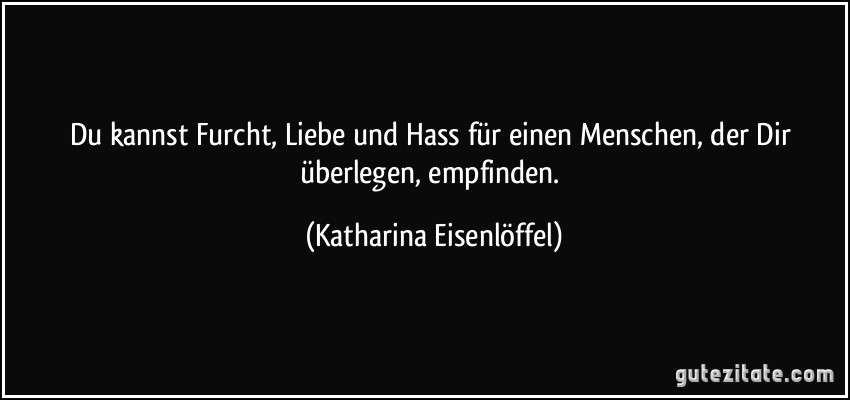 Du kannst Furcht, Liebe und Hass für einen Menschen, der Dir überlegen, empfinden.

(Katharina Eisenlöffel)

gutezitate.com